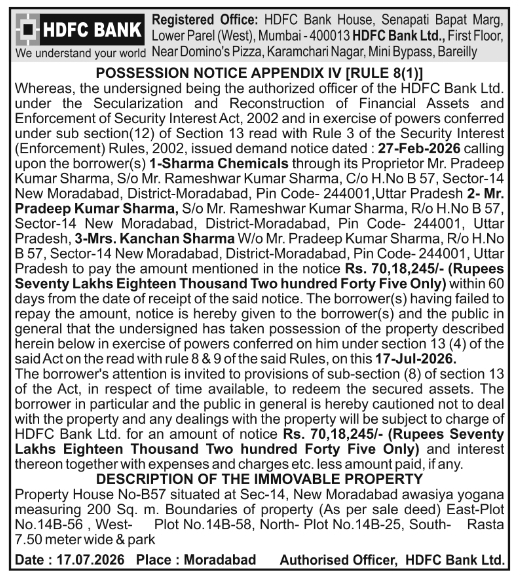 HDFC BANK
We understand your world

Registered Office: HDFC Bank House, Senapati Bapat Marg, Lower Parel (West), Mumbai - 400013 HDFC Bank Ltd., First Floor, Near Domino's Pizza, Karamchari Nagar, Mini Bypass, Bareilly

POSSESSION NOTICE APPENDIX IV [RULE 8(1)]

Whereas, the undersigned being the authorized officer of the HDFC Bank Ltd. under the Secularization and Reconstruction of Financial Assets and Enforcement of Security Interest Act, 2002 and in exercise of powers conferred under sub section(12) of Section 13 read with Rule 3 of the Security Interest (Enforcement) Rules, 2002, issued demand notice dated : 27-Feb-2026 calling upon the borrower(s) 1-Sharma Chemicals through its Proprietor Mr. Pradeep Kumar Sharma, S/o Mr. Rameshwar Kumar Sharma, C/o H.No B 57, Sector-14 New Moradabad, District-Moradabad, Pin Code- 244001,Uttar Pradesh 2- Mr. Pradeep Kumar Sharma, S/o Mr. Rameshwar Kumar Sharma, R/o H.No B 57, Sector-14 New Moradabad, District-Moradabad, Pin Code- 244001, Uttar Pradesh, 3-Mrs. Kanchan Sharma W/o Mr. Pradeep Kumar Sharma, R/o H.No B 57, Sector-14 New Moradabad, District-Moradabad, Pin Code- 244001, Uttar Pradesh to pay the amount mentioned in the notice Rs. 70,18,245/- (Rupees Seventy Lakhs Eighteen Thousand Two hundred Forty Five Only) within 60 days from the date of receipt of the said notice. The borrower(s) having failed to repay the amount, notice is hereby given to the borrower(s) and the public in general that the undersigned has taken possession of the property described herein below in exercise of powers conferred on him under section 13 (4) of the said Act on the read with rule 8 & 9 of the said Rules, on this 17-Jul-2026.
The borrower's attention is invited to provisions of sub-section (8) of section 13 of the Act, in respect of time available, to redeem the secured assets. The borrower in particular and the public in general is hereby cautioned not to deal with the property and any dealings with the property will be subject to charge of HDFC Bank Ltd. for an amount of notice Rs. 70,18,245/- (Rupees Seventy Lakhs Eighteen Thousand Two hundred Forty Five Only) and interest thereon together with expenses and charges etc. less amount paid, if any.

DESCRIPTION OF THE IMMOVABLE PROPERTY

Property House No-B57 situated at Sec-14, New Moradabad awasiya yogana measuring 200 Sq. m. Boundaries of property (As per sale deed) East-Plot No.14B-56 , West- Plot No.14B-58, North- Plot No.14B-25, South- Rasta 7.50 meter wide & park

Date : 17.07.2026 Place : Moradabad Authorised Officer, HDFC Bank Ltd.